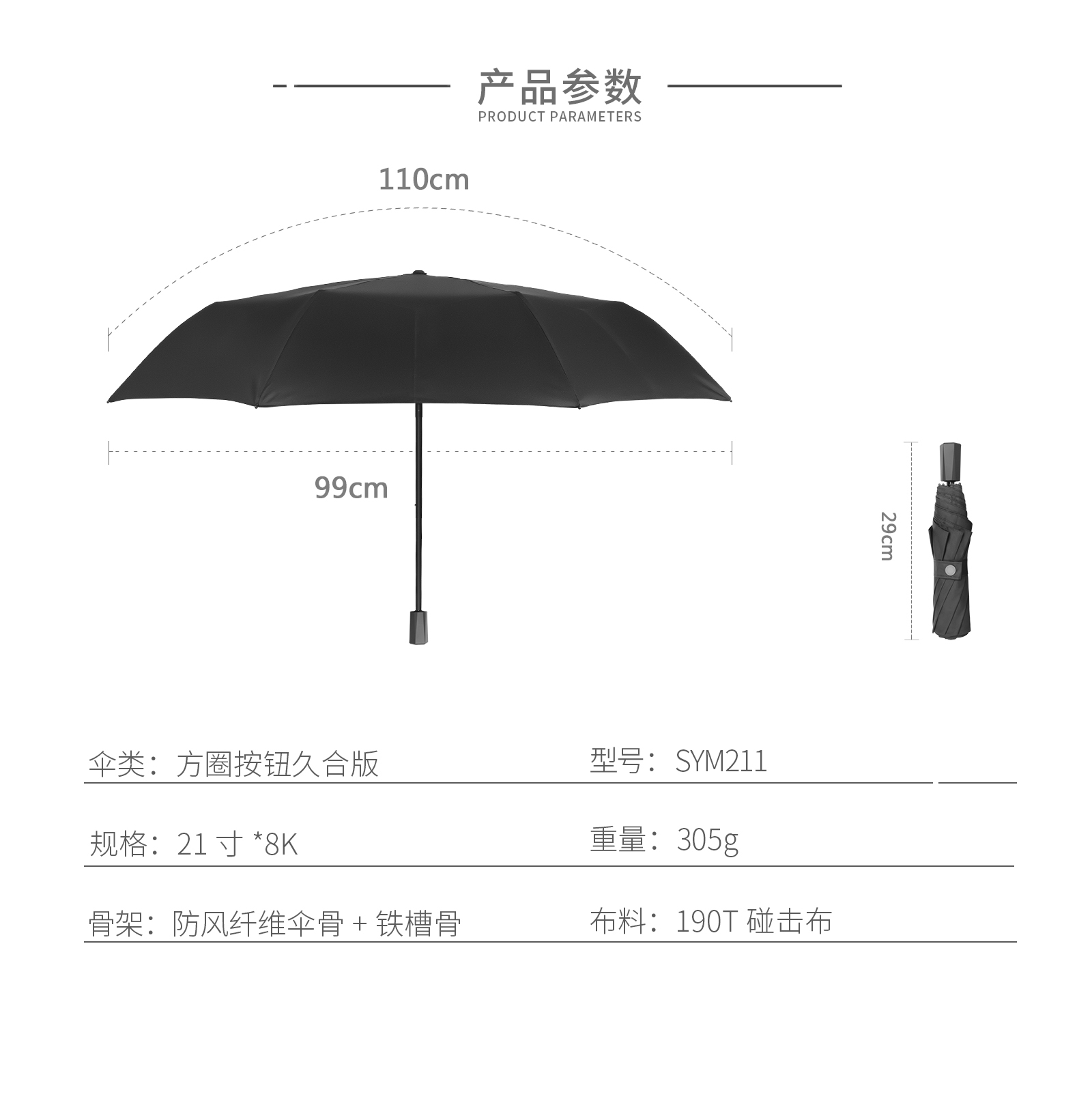 产品参数
PRODUCT PARAMETERS

110cm

99cm

29cm

伞类：方圈按钮久合版

型号：SYM211

规格：21 寸 *8K

重量：305g

骨架：防风纤维伞骨 + 铁槽骨

布料：190T 碰击布